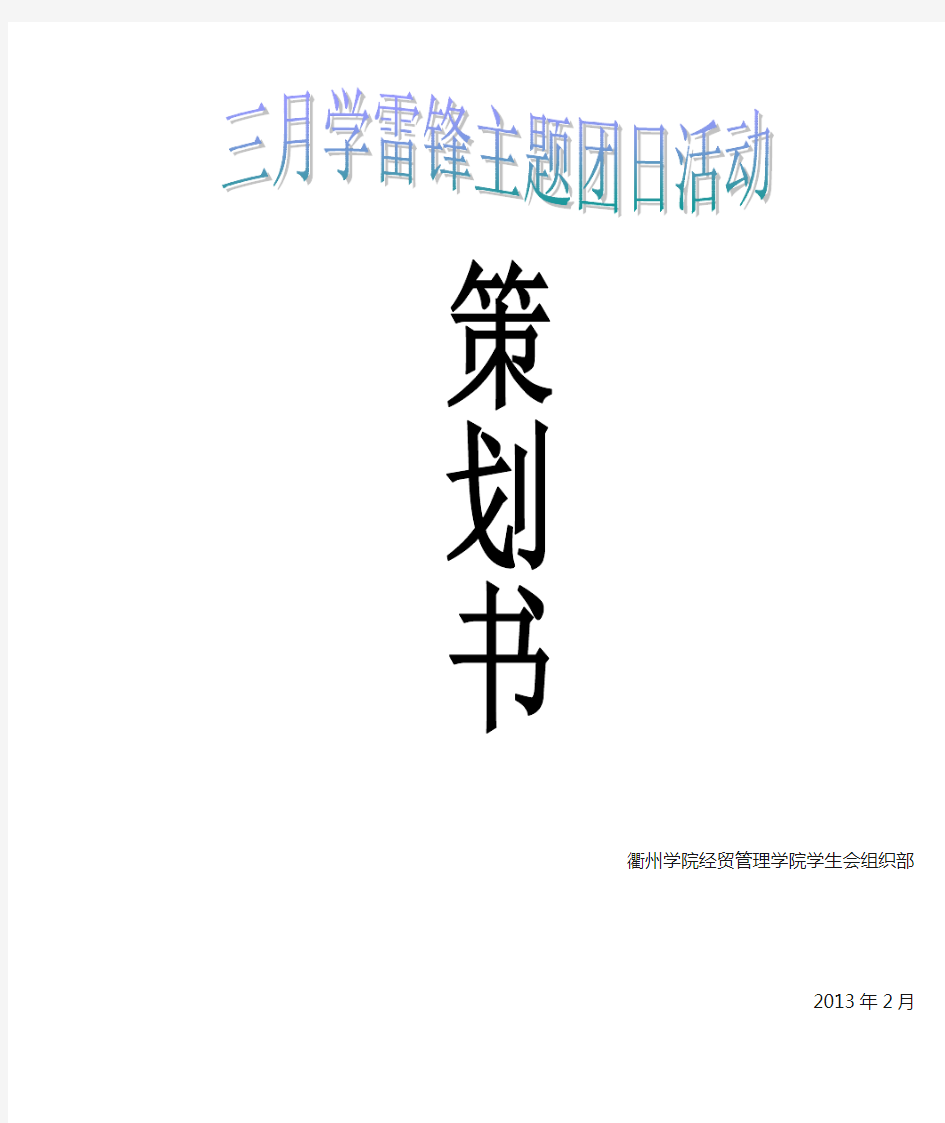 三月学雷锋主题团日活动

策划书

衢州学院经贸管理学院学生会组织部

2013 年 2 月